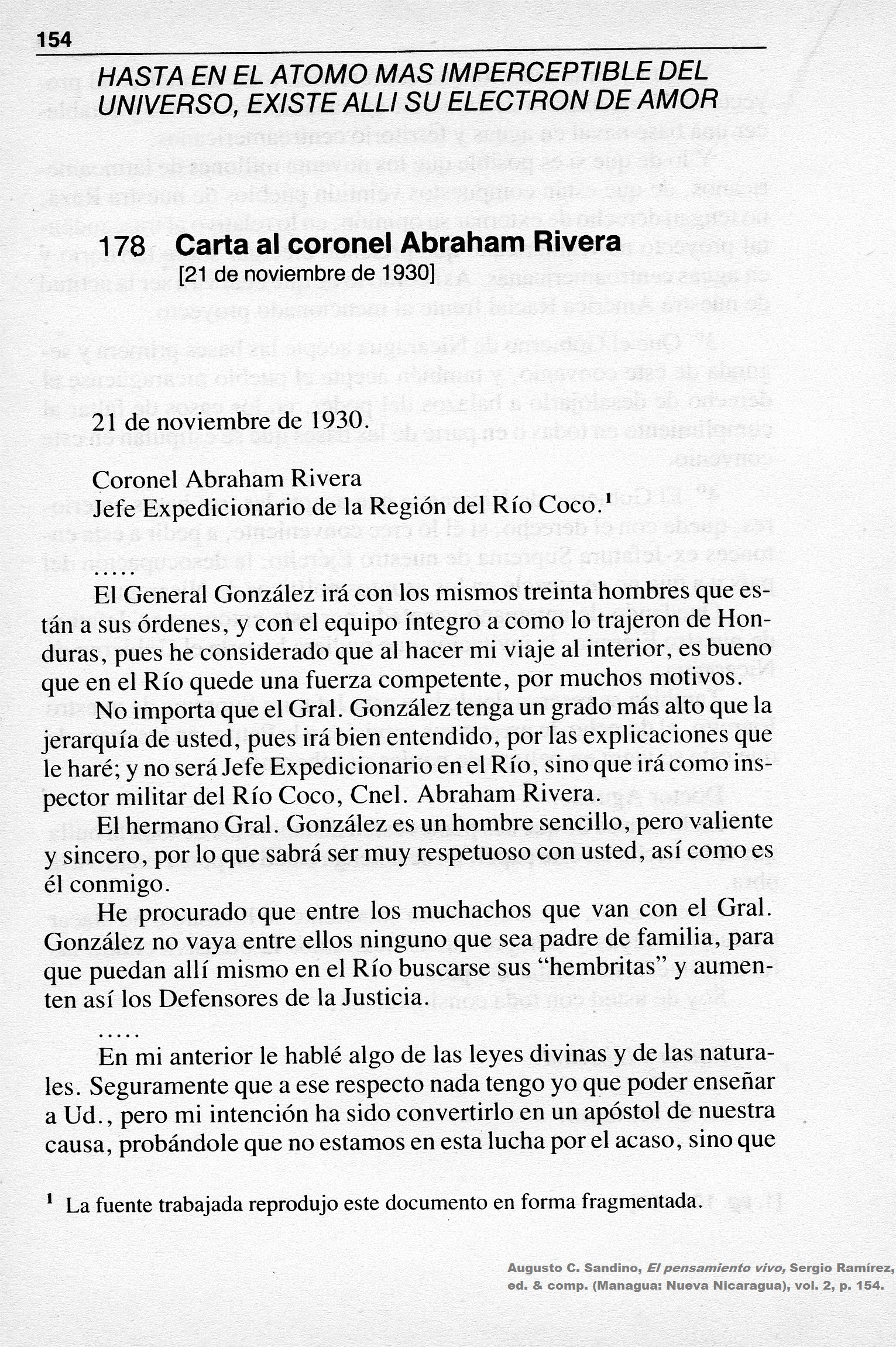 154

HASTA EN EL ATOMO MAS IMPERCEPTIBLE DEL UNIVERSO, EXISTE ALLI SU ELECTRON DE AMOR

178 Carta al coronel Abraham Rivera
[21 de noviembre de 1930]

21 de noviembre de 1930.

Coronel Abraham Rivera
Jefe Expedicionario de la Región del Río Coco.$^1$

.....

El General González irá con los mismos treinta hombres que están a sus órdenes, y con el equipo íntegro a como lo trajeron de Honduras, pues he considerado que al hacer mi viaje al interior, es bueno que en el Río quede una fuerza competente, por muchos motivos.

No importa que el Gral. González tenga un grado más alto que la jerarquía de usted, pues irá bien entendido, por las explicaciones que le haré; y no será Jefe Expedicionario en el Río, sino que irá como inspector militar del Río Coco, Cnel. Abraham Rivera.

El hermano Gral. González es un hombre sencillo, pero valiente y sincero, por lo que sabrá ser muy respetuoso con usted, así como es él conmigo.

He procurado que entre los muchachos que van con el Gral. González no vaya entre ellos ninguno que sea padre de familia, para que puedan allí mismo en el Río buscarse sus "hembritas" y aumenten así los Defensores de la Justicia.

.....

En mi anterior le hablé algo de las leyes divinas y de las naturales. Seguramente que a ese respecto nada tengo yo que poder enseñar a Ud., pero mi intención ha sido convertirlo en un apóstol de nuestra causa, probándole que no estamos en esta lucha por el acaso, sino que

$^1$ La fuente trabajada reprodujo este documento en forma fragmentada.

Augusto C. Sandino, El pensamiento vivo, Sergio Ramírez, ed. & comp. (Managua: Nueva Nicaragua), vol. 2, p. 154.